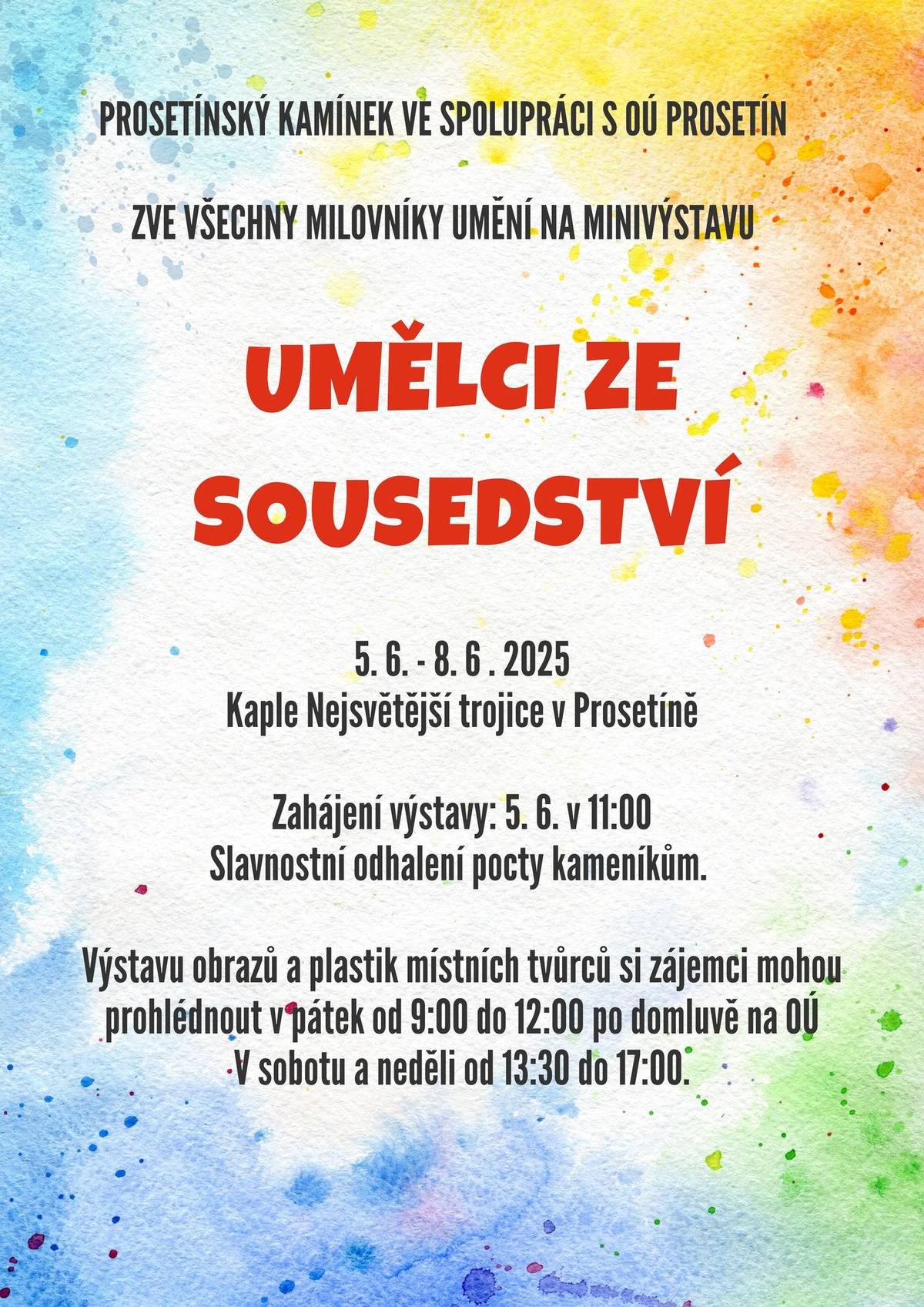 PROSETÍNSKÝ KAMÍNEK VE SPOLUPRÁCI S OÚ PROSETÍN

ZVE VŠECHNY MILOVNÍKY UMĚNÍ NA MINIVÝSTAVU

UMĚLCI ZE SOUSEDSTVÍ

5. 6. - 8. 6 . 2025
Kaple Nejsvětější trojice v Prosetíně

Zahájení výstavy: 5. 6. v 11:00
Slavnostní odhalení pocty kameníkům.

Výstavu obrazů a plastik místních tvůrců si zájemci mohou prohlédnout v pátek od 9:00 do 12:00 po domluvě na OÚ
V sobotu a neděli od 13:30 do 17:00.